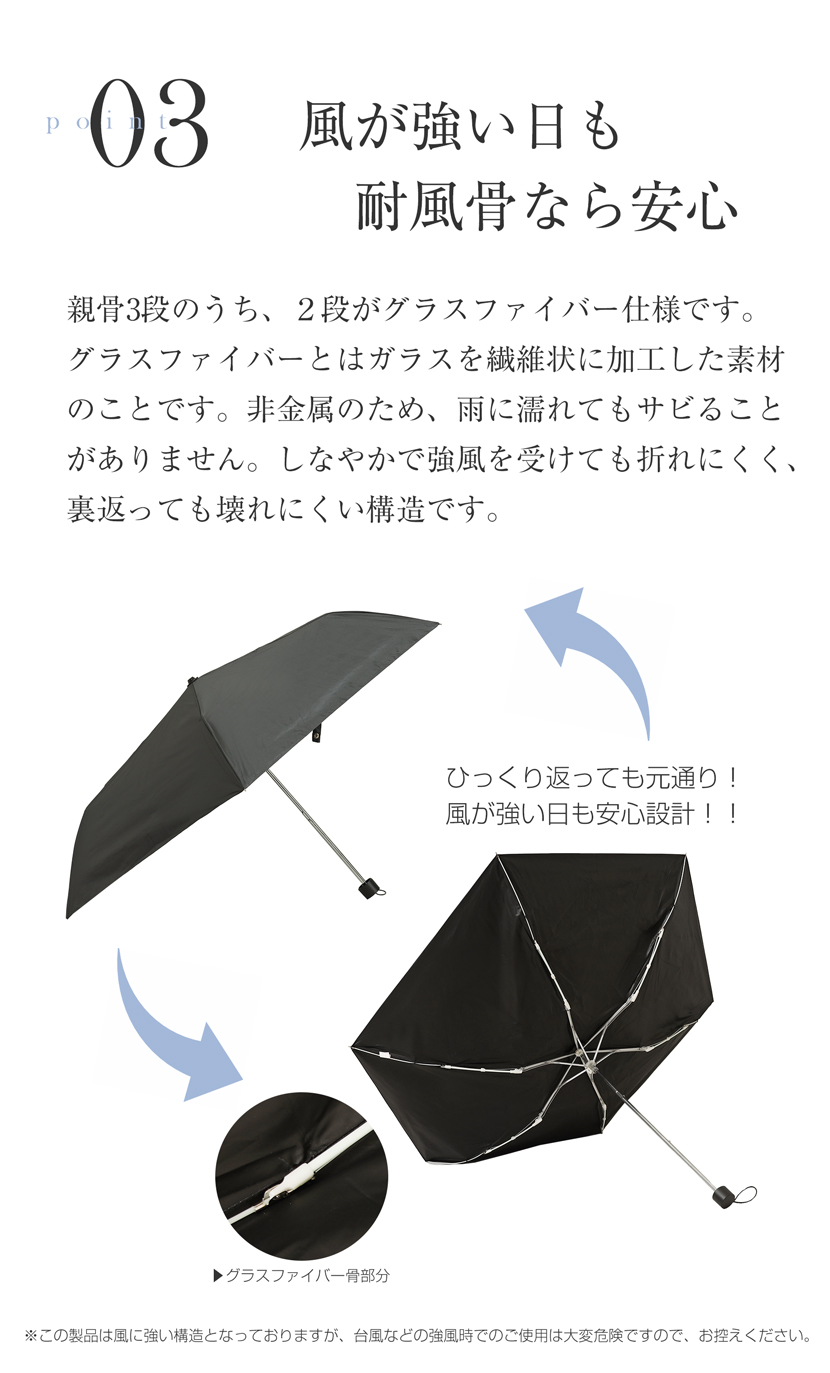 point 03

風が強い日も
耐風骨なら安心

親骨3段のうち、２段がグラスファイバー仕様です。グラスファイバーとはガラスを繊維状に加工した素材のことです。非金属のため、雨に濡れてもサビることがありません。しなやかで強風を受けても折れにくく、裏返っても壊れにくい構造です。

ひっくり返っても元通り！
風が強い日も安心設計！！

▶グラスファイバー骨部分

※この製品は風に強い構造となっておりますが、台風などの強風時でのご使用は大変危険ですので、お控えください。